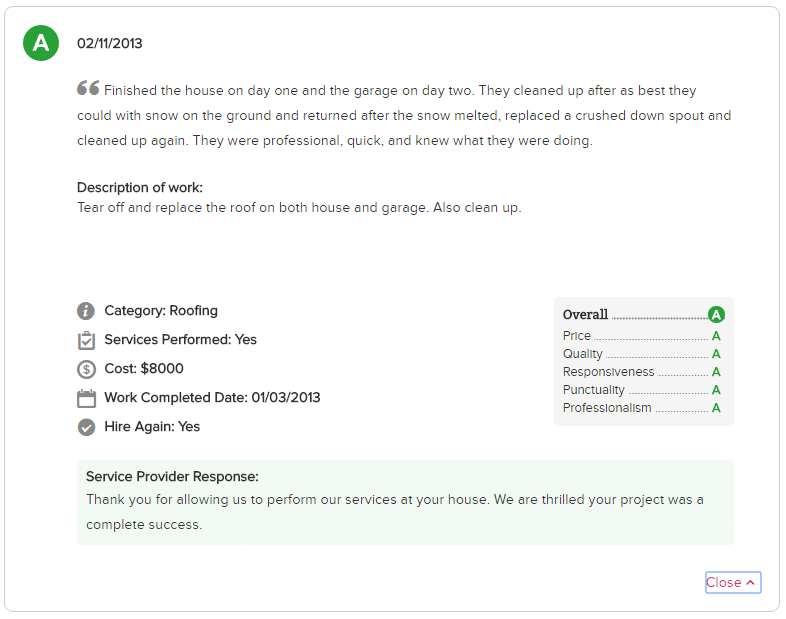 A

02/11/2013

Finished the house on day one and the garage on day two. They cleaned up after as best they could with snow on the ground and returned after the snow melted, replaced a crushed down spout and cleaned up again. They were professional, quick, and knew what they were doing.

Description of work:
Tear off and replace the roof on both house and garage. Also clean up.

Category: Roofing
Services Performed: Yes
Cost: $8000
Work Completed Date: 01/03/2013
Hire Again: Yes

Overall A
Price A
Quality A
Responsiveness A
Punctuality A
Professionalism A

Service Provider Response:
Thank you for allowing us to perform our services at your house. We are thrilled your project was a complete success.

Close